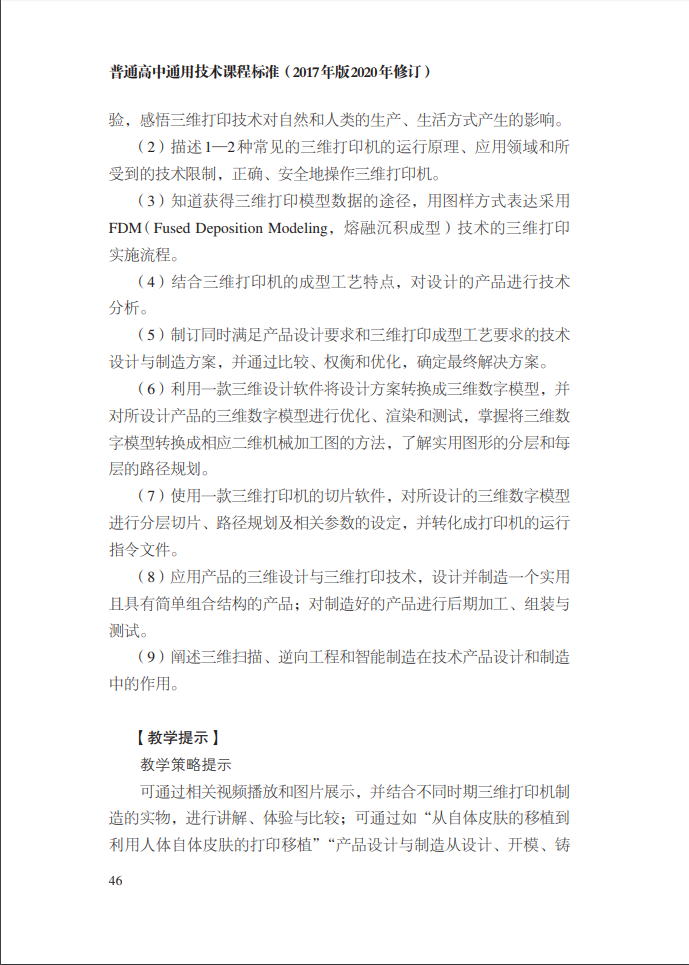 普通高中通用技术课程标准（2017年版2020年修订）

验，感悟三维打印技术对自然和人类的生产、生活方式产生的影响。

（2）描述1—2种常见的三维打印机的运行原理、应用领域和所受到的技术限制，正确、安全地操作三维打印机。

（3）知道获得三维打印模型数据的途径，用图样方式表达采用FDM（Fused Deposition Modeling，熔融沉积成型）技术的三维打印实施流程。

（4）结合三维打印机的成型工艺特点，对设计的产品进行技术分析。

（5）制订同时满足产品设计要求和三维打印成型工艺要求的技术设计与制造方案，并通过比较、权衡和优化，确定最终解决方案。

（6）利用一款三维设计软件将设计方案转换成三维数字模型，并对所设计产品的三维数字模型进行优化、渲染和测试，掌握将三维数字模型转换成相应二维机械加工图的方法，了解实用图形的分层和每层的路径规划。

（7）使用一款三维打印机的切片软件，对所设计的三维数字模型进行分层切片、路径规划及相关参数的设定，并转化成打印机的运行指令文件。

（8）应用产品的三维设计与三维打印技术，设计并制造一个实用且具有简单组合结构的产品；对制造好的产品进行后期加工、组装与测试。

（9）阐述三维扫描、逆向工程和智能制造在技术产品设计和制造中的作用。

【教学提示】

教学策略提示

可通过相关视频播放和图片展示，并结合不同时期三维打印机制造的实物，进行讲解、体验与比较；可通过如“从自体皮肤的移植到利用人体自体皮肤的打印移植”“产品设计与制造从设计、开模、铸

46